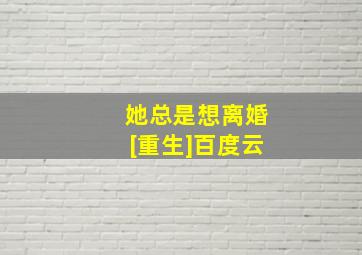 她总是想离婚
[重生]百度云